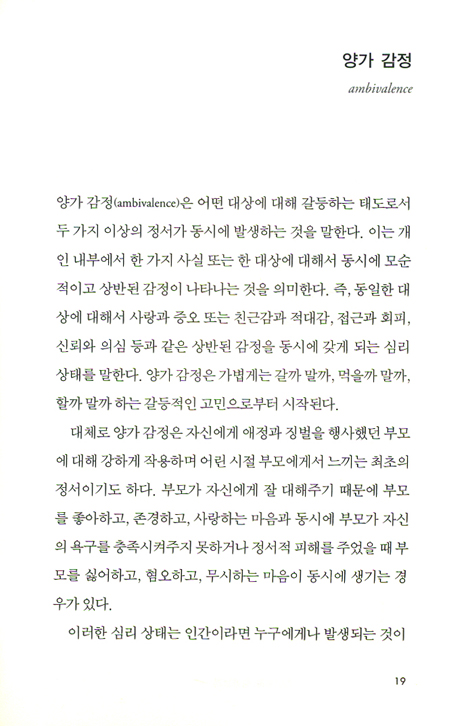 양가 감정

ambivalence

양가 감정(ambivalence)은 어떤 대상에 대해 갈등하는 태도로서 두 가지 이상의 정서가 동시에 발생하는 것을 말한다. 이는 개인 내부에서 한 가지 사실 또는 한 대상에 대해서 동시에 모순적이고 상반된 감정이 나타나는 것을 의미한다. 즉, 동일한 대상에 대해서 사랑과 증오 또는 친근감과 적대감, 접근과 회피, 신뢰와 의심 등과 같은 상반된 감정을 동시에 갖게 되는 심리 상태를 말한다. 양가 감정은 가볍게는 갈까 말까, 먹을까 말까, 할까 말까 하는 갈등적인 고민으로부터 시작된다.

대체로 양가 감정은 자신에게 애정과 징벌을 행사했던 부모에 대해 강하게 작용하며 어린 시절 부모에게서 느끼는 최초의 정서이기도 하다. 부모가 자신에게 잘 대해주기 때문에 부모를 좋아하고, 존경하고, 사랑하는 마음과 동시에 부모가 자신의 욕구를 충족시켜주지 못하거나 정서적 피해를 주었을 때 부모를 싫어하고, 혐오하고, 무시하는 마음이 동시에 생기는 경우가 있다.

이러한 심리 상태는 인간이라면 누구에게나 발생되는 것이

19